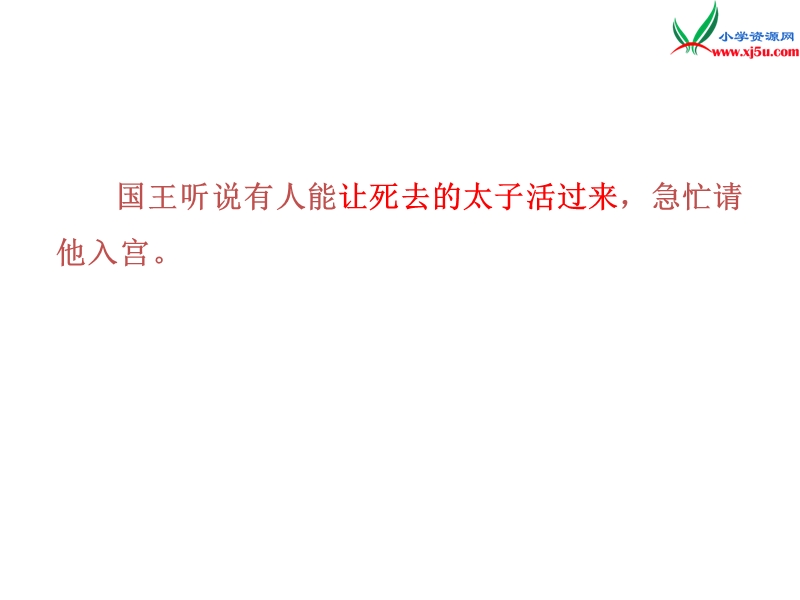 小学资源网
www.xj5u.com

国王听说有人能让死去的太子活过来，急忙请他入宫。